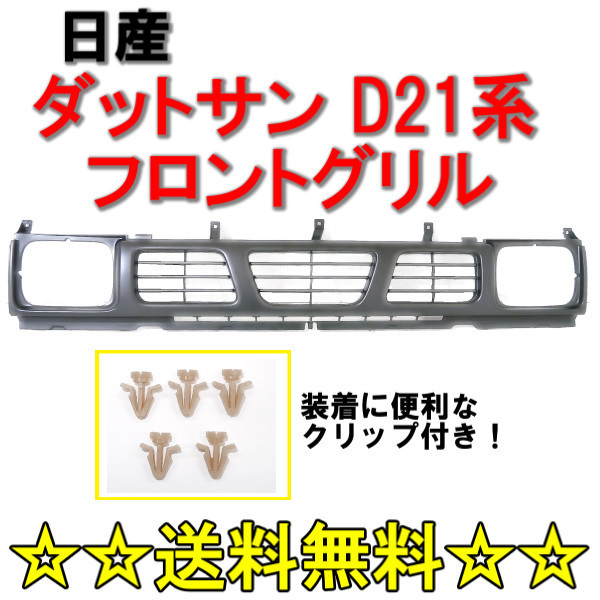 日産
ダットサン D21系
フロントグリル

装着に便利な
クリップ付き！

☆☆送料無料☆☆